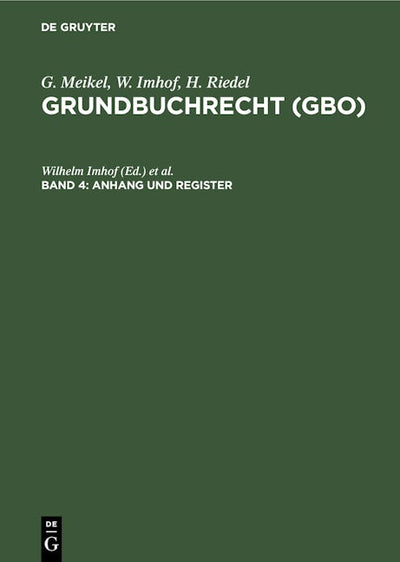 DE GRUYTER

G. Meikel, W. Imhof, H. Riedel
GRUNDBUCHRECHT (GBO)

Wilhelm Imhof (Ed.) et al.
BAND 4: ANHANG UND REGISTER

DE
G